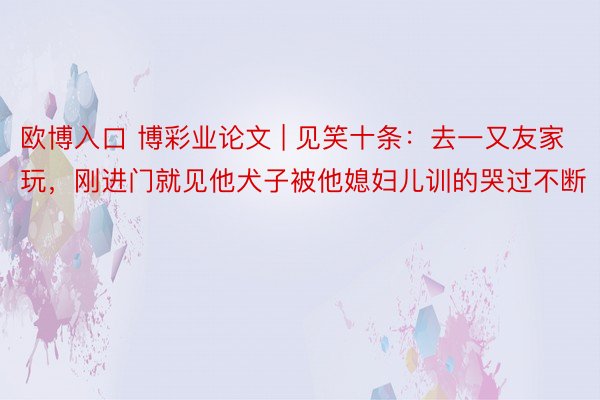 欧博入口 博彩业论文 | 见笑十条：去一又友家玩，刚进门就见他犬子被他媳妇儿训的哭过不断